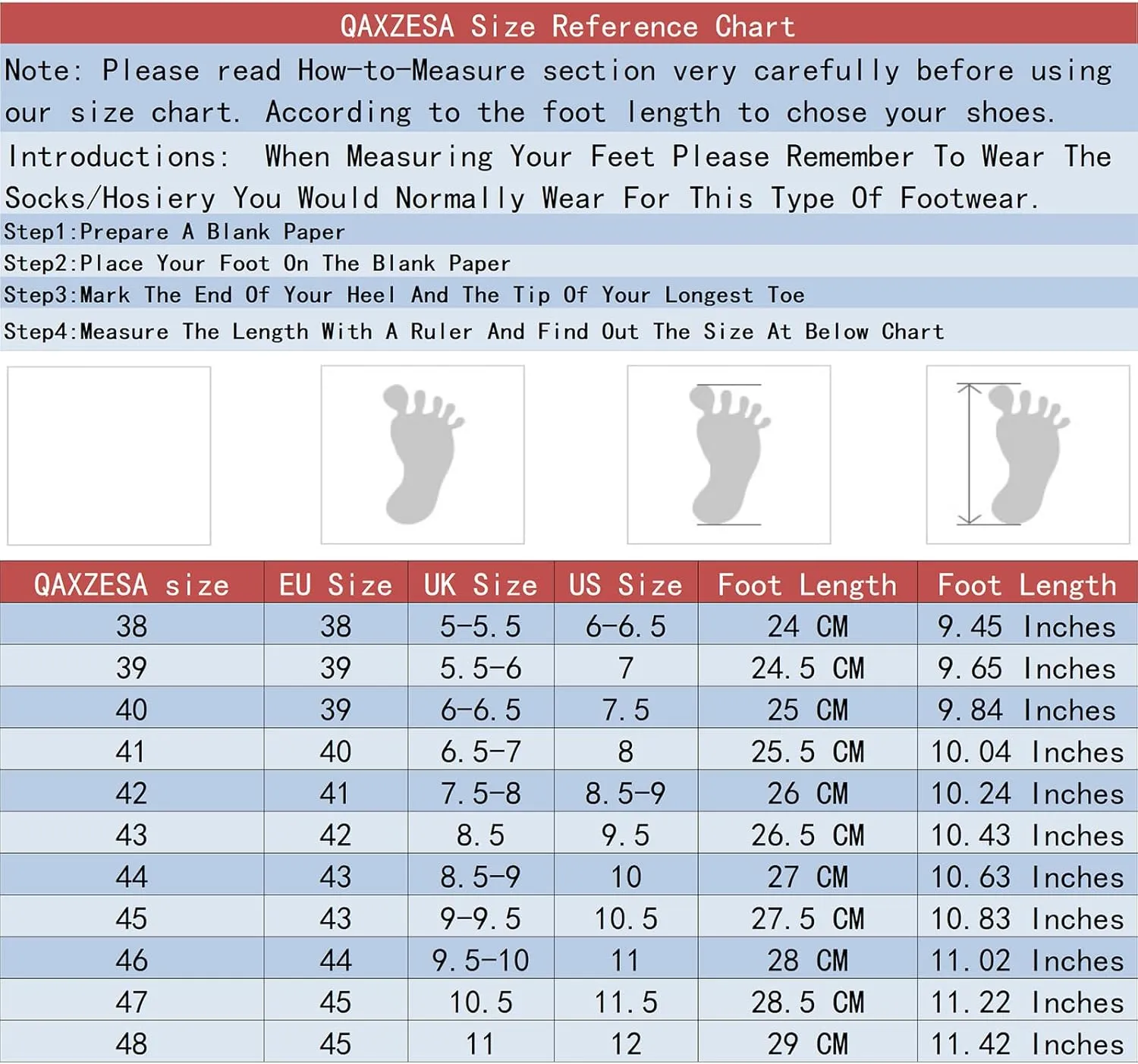 QAXZESA Size Reference Chart

Note: Please read How-to-Measure section very carefully before using our size chart. According to the foot length to chose your shoes.

Introductions: When Measuring Your Feet Please Remember To Wear The Socks/Hosiery You Would Normally Wear For This Type Of Footwear.

Step1:Prepare A Blank Paper

Step2:Place Your Foot On The Blank Paper

Step3:Mark The End Of Your Heel And The Tip Of Your Longest Toe

Step4:Measure The Length With A Ruler And Find Out The Size At Below Chart

| QAXZESA size | EU Size | UK Size | US Size | Foot Length | Foot Length |
|---|---|---|---|---|---|
| 38 | 38 | 5-5.5 | 6-6.5 | 24 CM | 9.45 Inches |
| 39 | 39 | 5.5-6 | 7 | 24.5 CM | 9.65 Inches |
| 40 | 39 | 6-6.5 | 7.5 | 25 CM | 9.84 Inches |
| 41 | 40 | 6.5-7 | 8 | 25.5 CM | 10.04 Inches |
| 42 | 41 | 7.5-8 | 8.5-9 | 26 CM | 10.24 Inches |
| 43 | 42 | 8.5 | 9.5 | 26.5 CM | 10.43 Inches |
| 44 | 43 | 8.5-9 | 10 | 27 CM | 10.63 Inches |
| 45 | 43 | 9-9.5 | 10.5 | 27.5 CM | 10.83 Inches |
| 46 | 44 | 9.5-10 | 11 | 28 CM | 11.02 Inches |
| 47 | 45 | 10.5 | 11.5 | 28.5 CM | 11.22 Inches |
| 48 | 45 | 11 | 12 | 29 CM | 11.42 Inches |